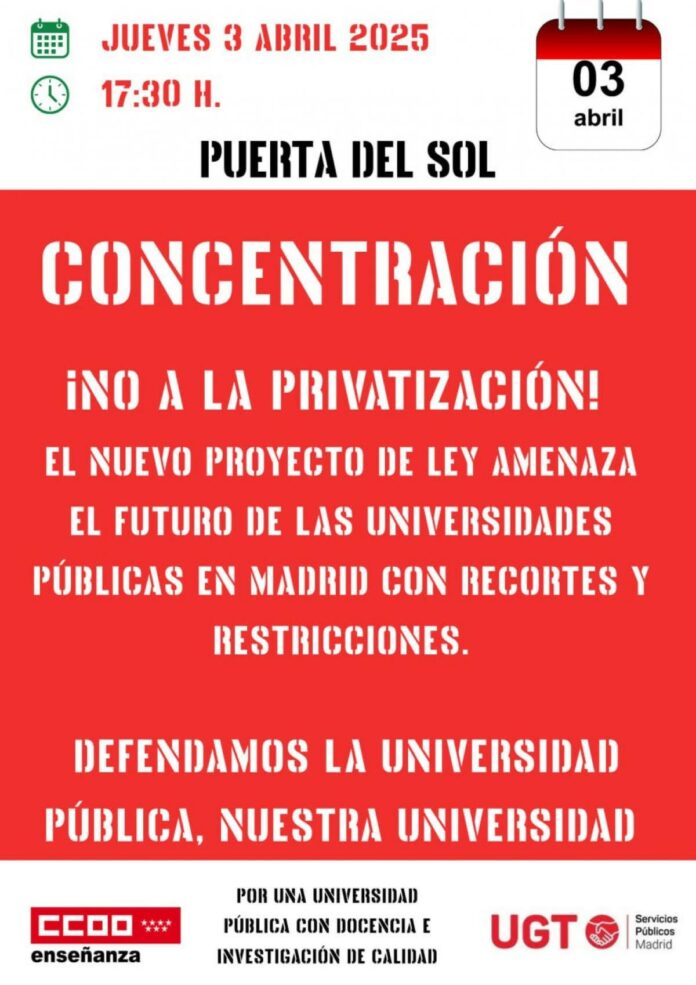 JUEVES 3 ABRIL 2025

17:30 H.

03
abril

PUERTA DEL SOL

CONCENTRACIÓN

¡NO A LA PRIVATIZACIÓN!

EL NUEVO PROYECTO DE LEY AMENAZA EL FUTURO DE LAS UNIVERSIDADES PÚBLICAS EN MADRID CON RECORTES Y RESTRICCIONES.

DEFENDAMOS LA UNIVERSIDAD PÚBLICA, NUESTRA UNIVERSIDAD

CCOO
enseñanza

POR UNA UNIVERSIDAD
PÚBLICA CON DOCENCIA E
INVESTIGACIÓN DE CALIDAD

UGT
Servicios
Públicos
Madrid